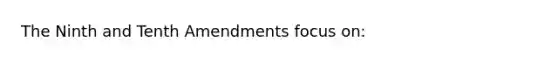 The Ninth and Tenth Amendments focus on: